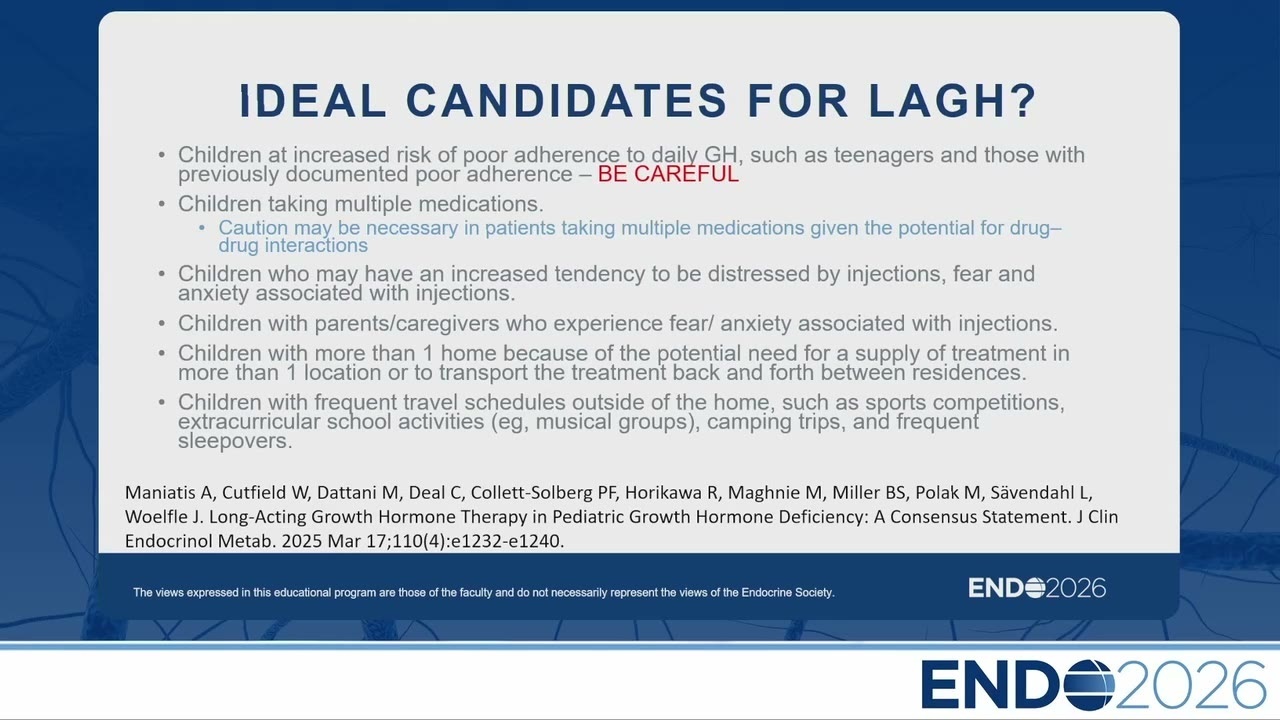 IDEAL CANDIDATES FOR LAGH?

• Children at increased risk of poor adherence to daily GH, such as teenagers and those with previously documented poor adherence – BE CAREFUL

• Children taking multiple medications.
  • Caution may be necessary in patients taking multiple medications given the potential for drug–drug interactions

• Children who may have an increased tendency to be distressed by injections, fear and anxiety associated with injections.

• Children with parents/caregivers who experience fear/ anxiety associated with injections.

• Children with more than 1 home because of the potential need for a supply of treatment in more than 1 location or to transport the treatment back and forth between residences.

• Children with frequent travel schedules outside of the home, such as sports competitions, extracurricular school activities (eg, musical groups), camping trips, and frequent sleepovers.

Maniatis A, Cutfield W, Dattani M, Deal C, Collett-Solberg PF, Horikawa R, Maghnie M, Miller BS, Polak M, Sävendahl L, Woelfle J. Long-Acting Growth Hormone Therapy in Pediatric Growth Hormone Deficiency: A Consensus Statement. J Clin Endocrinol Metab. 2025 Mar 17;110(4):e1232-e1240.

The views expressed in this educational program are those of the faculty and do not necessarily represent the views of the Endocrine Society.

ENDO2026

ENDO2026